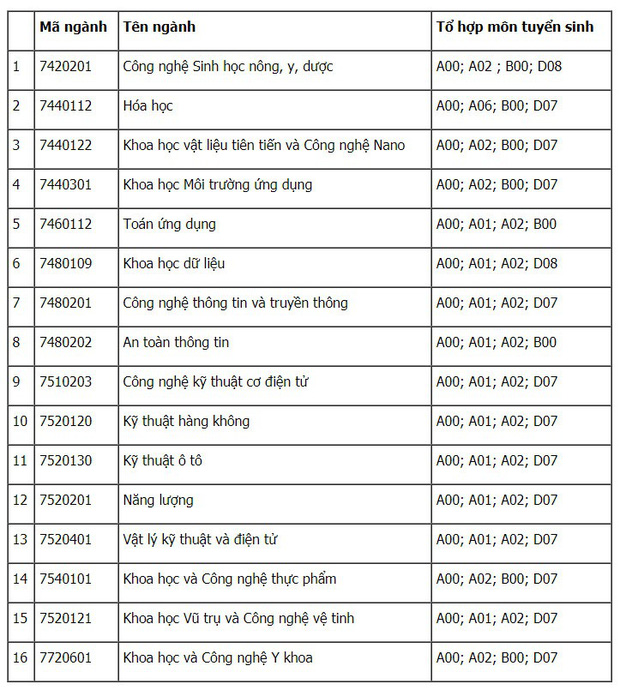 |  | Mã ngành | Tên ngành | Tổ hợp môn tuyển sinh |
|---|---|---|---|
| 1 | 7420201 | Công nghệ Sinh học nông, y, dược | A00; A02 ; B00; D08 |
| 2 | 7440112 | Hóa học | A00; A06; B00; D07 |
| 3 | 7440122 | Khoa học vật liệu tiên tiến và Công nghệ Nano | A00; A02; B00; D07 |
| 4 | 7440301 | Khoa học Môi trường ứng dụng | A00; A02; B00; D07 |
| 5 | 7460112 | Toán ứng dụng | A00; A01; A02; B00 |
| 6 | 7480109 | Khoa học dữ liệu | A00; A01; A02; D08 |
| 7 | 7480201 | Công nghệ thông tin và truyền thông | A00; A01; A02; D07 |
| 8 | 7480202 | An toàn thông tin | A00; A01; A02; B00 |
| 9 | 7510203 | Công nghệ kỹ thuật cơ điện tử | A00; A01; A02; D07 |
| 10 | 7520120 | Kỹ thuật hàng không | A00; A01; A02; D07 |
| 11 | 7520130 | Kỹ thuật ô tô | A00; A01; A02; D07 |
| 12 | 7520201 | Năng lượng | A00; A01; A02; D07 |
| 13 | 7520401 | Vật lý kỹ thuật và điện tử | A00; A01; A02; D07 |
| 14 | 7540101 | Khoa học và Công nghệ thực phẩm | A00; A02; B00; D07 |
| 15 | 7520121 | Khoa học Vũ trụ và Công nghệ vệ tinh | A00; A01; A02; D07 |
| 16 | 7720601 | Khoa học và Công nghệ Y khoa | A00; A02; B00; D07 |